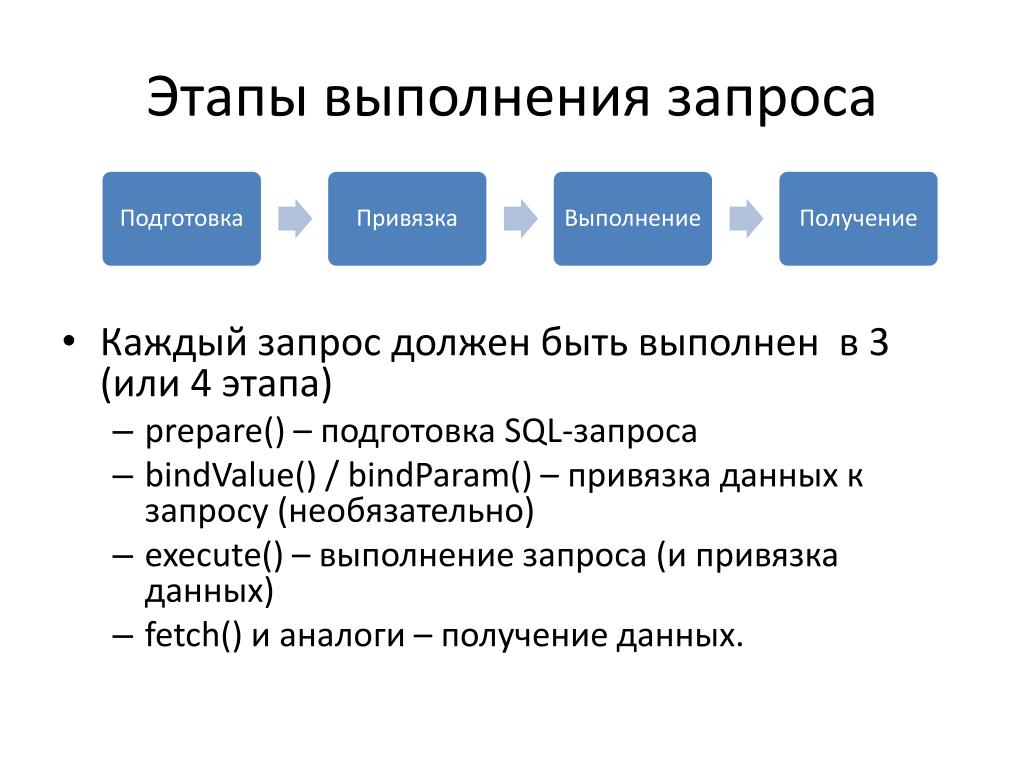 Этапы выполнения запроса

Подготовка

Привязка

Выполнение

Получение

• Каждый запрос должен быть выполнен в 3 (или 4 этапа)
– prepare() – подготовка SQL-запроса
– bindValue() / bindParam() – привязка данных к запросу (необязательно)
– execute() – выполнение запроса (и привязка данных)
– fetch() и аналоги – получение данных.